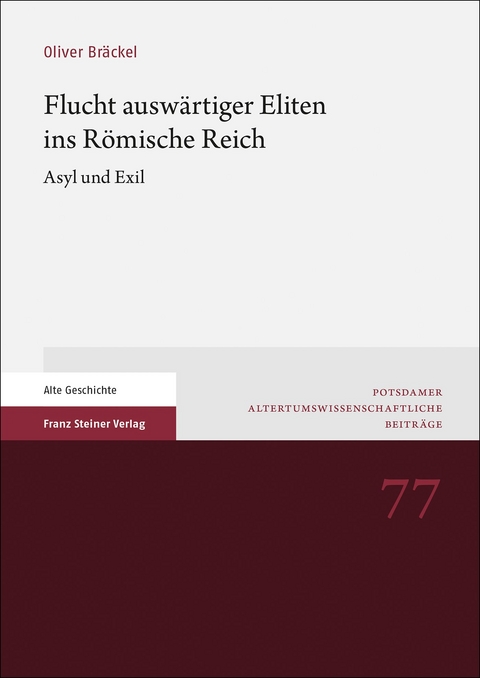 Oliver Bräckel

Flucht auswärtiger Eliten ins Römische Reich

Asyl und Exil

Alte Geschichte

Franz Steiner Verlag

POTSDAMER ALTERTUMSWISSENSCHAFTLICHE BEITRÄGE

77